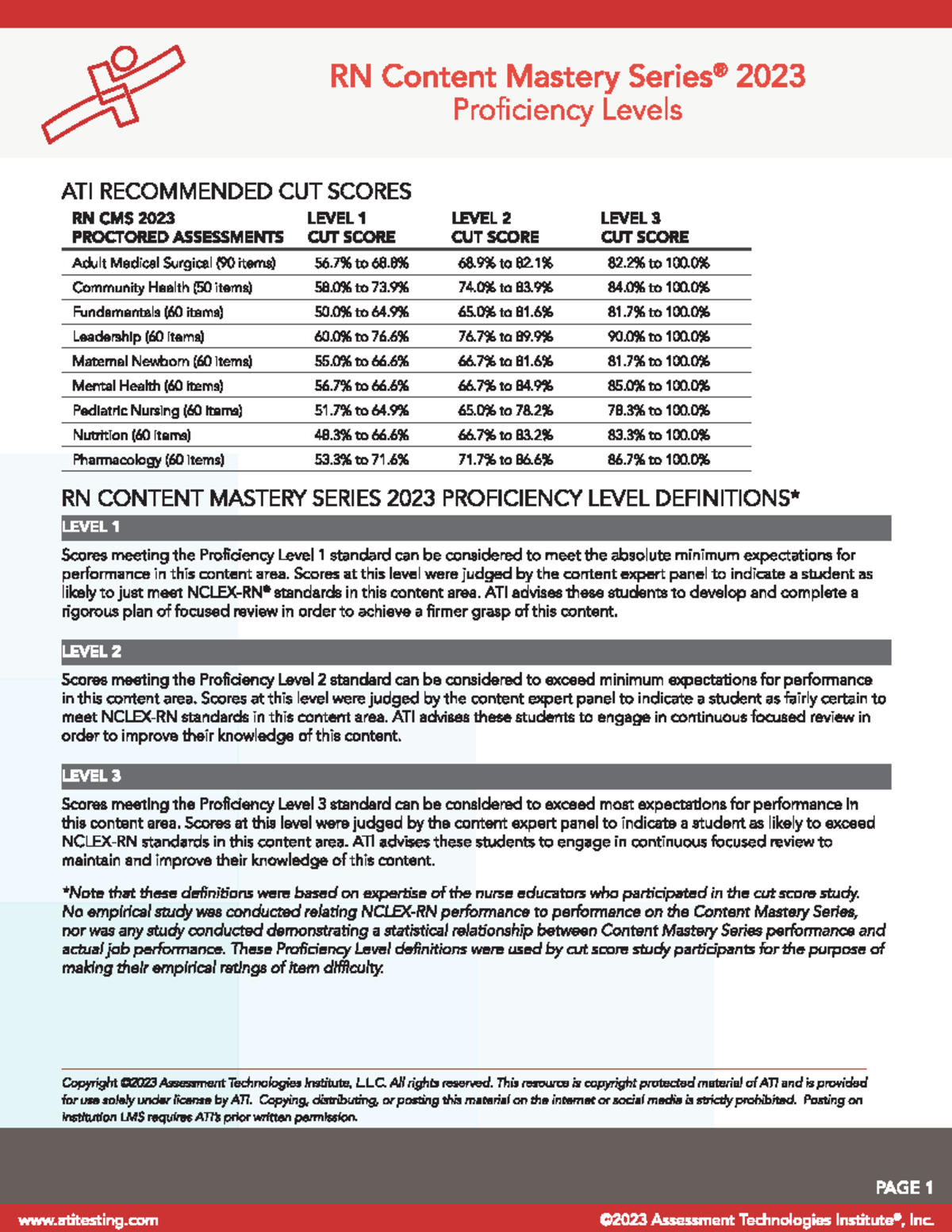 RN Content Mastery Series® 2023
Proficiency Levels

ATI RECOMMENDED CUT SCORES

| RN CMS 2023 PROCTORED ASSESSMENTS | LEVEL 1 CUT SCORE | LEVEL 2 CUT SCORE | LEVEL 3 CUT SCORE |
|---|---|---|---|
| Adult Medical Surgical (90 items) | 56.7% to 68.8% | 68.9% to 82.1% | 82.2% to 100.0% |
| Community Health (50 items) | 58.0% to 73.9% | 74.0% to 83.9% | 84.0% to 100.0% |
| Fundamentals (60 items) | 50.0% to 64.9% | 65.0% to 81.6% | 81.7% to 100.0% |
| Leadership (60 items) | 60.0% to 76.6% | 76.7% to 89.9% | 90.0% to 100.0% |
| Maternal Newborn (60 items) | 55.0% to 66.6% | 66.7% to 81.6% | 81.7% to 100.0% |
| Mental Health (60 items) | 56.7% to 66.6% | 66.7% to 84.9% | 85.0% to 100.0% |
| Pediatric Nursing (60 items) | 51.7% to 64.9% | 65.0% to 78.2% | 78.3% to 100.0% |
| Nutrition (60 items) | 48.3% to 66.6% | 66.7% to 83.2% | 83.3% to 100.0% |
| Pharmacology (60 items) | 53.3% to 71.6% | 71.7% to 86.6% | 86.7% to 100.0% |

RN CONTENT MASTERY SERIES 2023 PROFICIENCY LEVEL DEFINITIONS*

LEVEL 1

Scores meeting the Proficiency Level 1 standard can be considered to meet the absolute minimum expectations for performance in this content area. Scores at this level were judged by the content expert panel to indicate a student as likely to just meet NCLEX-RN® standards in this content area. ATI advises these students to develop and complete a rigorous plan of focused review in order to achieve a firmer grasp of this content.

LEVEL 2

Scores meeting the Proficiency Level 2 standard can be considered to exceed minimum expectations for performance in this content area. Scores at this level were judged by the content expert panel to indicate a student as fairly certain to meet NCLEX-RN standards in this content area. ATI advises these students to engage in continuous focused review in order to improve their knowledge of this content.

LEVEL 3

Scores meeting the Proficiency Level 3 standard can be considered to exceed most expectations for performance in this content area. Scores at this level were judged by the content expert panel to indicate a student as likely to exceed NCLEX-RN standards in this content area. ATI advises these students to engage in continuous focused review to maintain and improve their knowledge of this content.

*Note that these definitions were based on expertise of the nurse educators who participated in the cut score study. No empirical study was conducted relating NCLEX-RN performance to performance on the Content Mastery Series, nor was any study conducted demonstrating a statistical relationship between Content Mastery Series performance and actual job performance. These Proficiency Level definitions were used by cut score study participants for the purpose of making their empirical ratings of item difficulty.

Copyright ©2023 Assessment Technologies Institute, L.L.C. All rights reserved. This resource is copyright protected material of ATI and is provided for use solely under license by ATI. Copying, distributing, or posting this material on the internet or social media is strictly prohibited. Posting on institution LMS requires ATI's prior written permission.

PAGE 1

www.atitesting.com

©2023 Assessment Technologies Institute®, Inc.